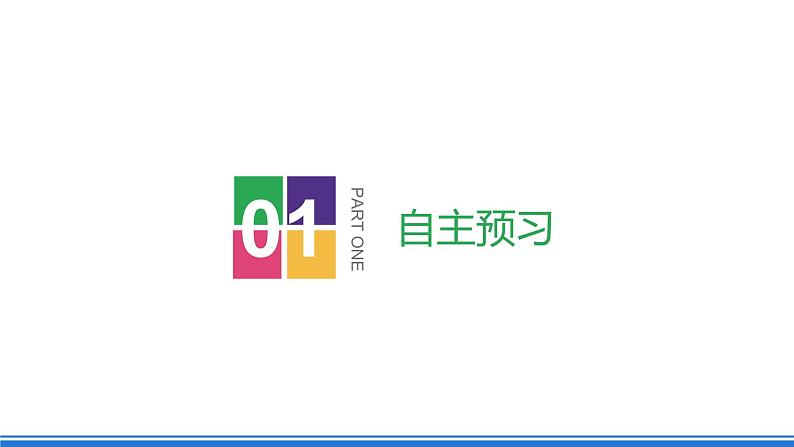 01

PART ONE

自主预习